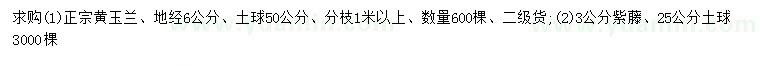 求购(1)正宗黄玉兰、地经6公分、土球50公分、分枝1米以上、数量600棵、二级货;(2)3公分紫藤、25公分土球3000棵